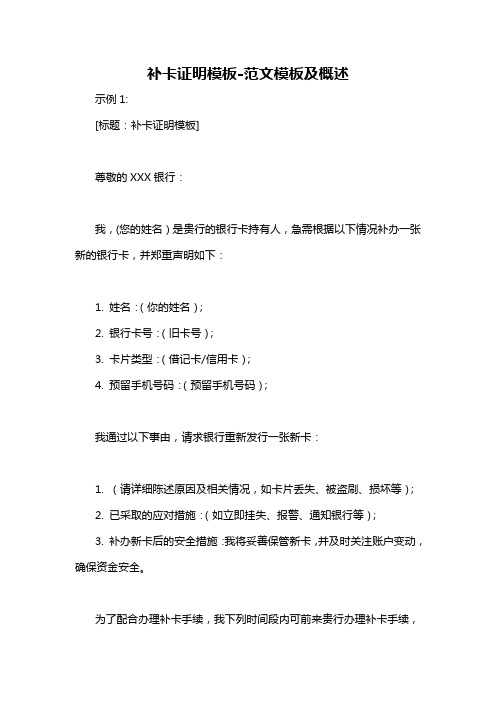 补卡证明模板-范文模板及概述

示例 1:

[标题：补卡证明模板]

尊敬的 XXX 银行：

我，(您的姓名）是贵行的银行卡持有人，急需根据以下情况补办一张新的银行卡，并郑重声明如下：

1. 姓名：(你的姓名）；

2. 银行卡号：(旧卡号）；

3. 卡片类型：(借记卡/信用卡）；

4. 预留手机号码：(预留手机号码）；

我通过以下事由，请求银行重新发行一张新卡：

1. （请详细陈述原因及相关情况，如卡片丢失、被盗刷、损坏等）；

2. 已采取的应对措施：(如立即挂失、报警、通知银行等）；

3. 补办新卡后的安全措施：我将妥善保管新卡，并及时关注账户变动，确保资金安全。

为了配合办理补卡手续，我下列时间段内可前来贵行办理补卡手续，